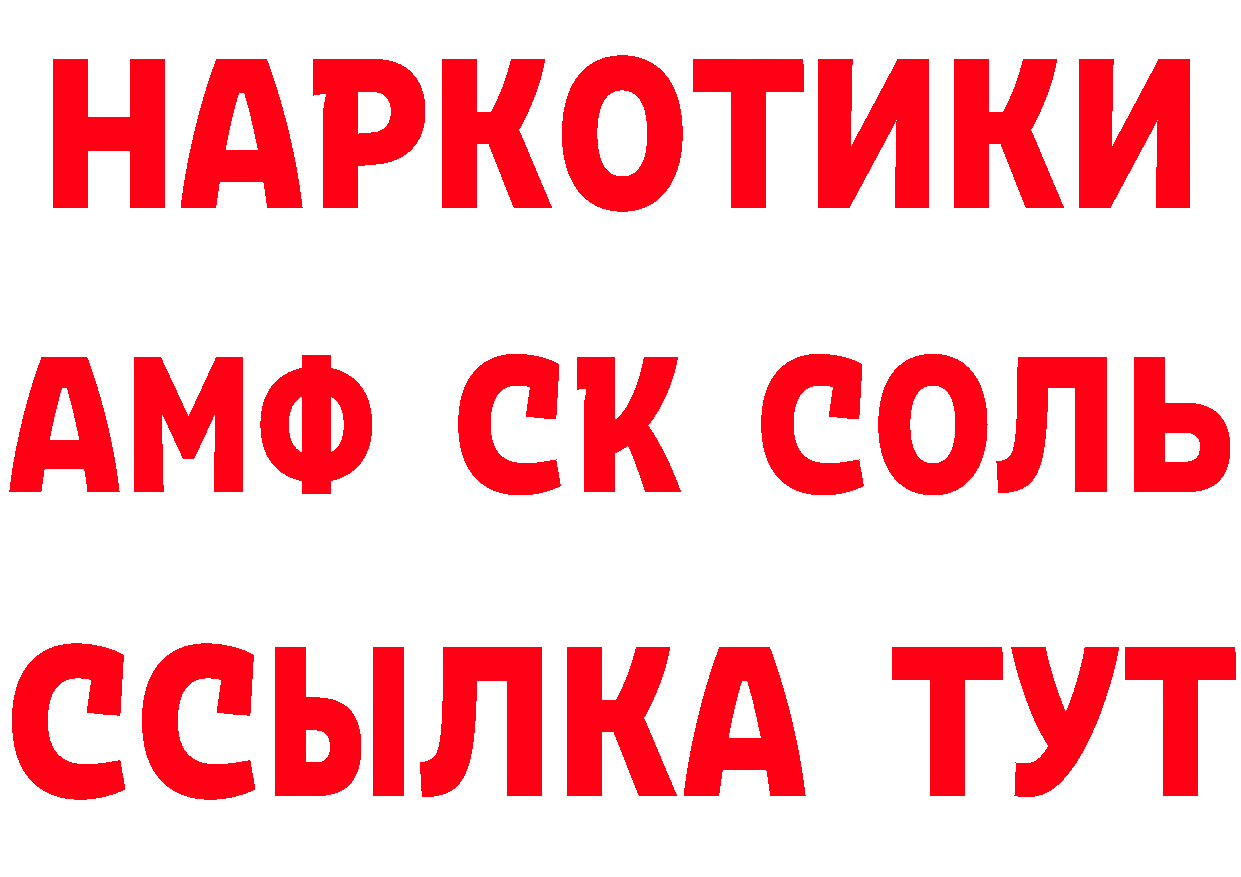 НАРКОТИКИ
АМФ СК СОЛЬ
ССЫЛКА ТУТ